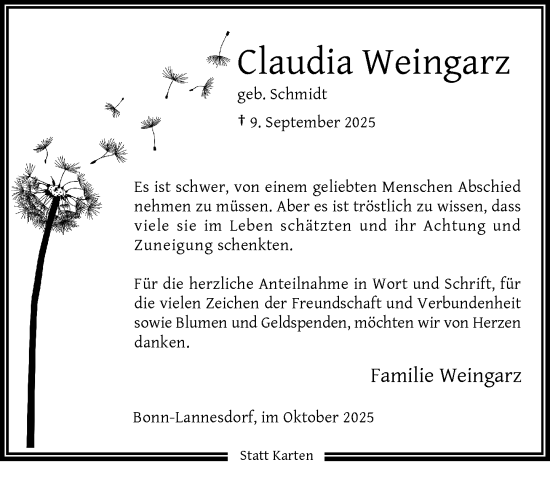 Claudia Weingarz

geb. Schmidt

† 9. September 2025

Es ist schwer, von einem geliebten Menschen Abschied nehmen zu müssen. Aber es ist tröstlich zu wissen, dass viele sie im Leben schätzten und ihr Achtung und Zuneigung schenkten.

Für die herzliche Anteilnahme in Wort und Schrift, für die vielen Zeichen der Freundschaft und Verbundenheit sowie Blumen und Geldspenden, möchten wir von Herzen danken.

Familie Weingarz

Bonn-Lannesdorf, im Oktober 2025

Statt Karten